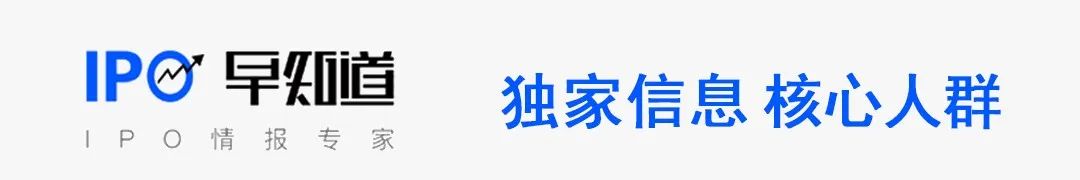 IPO 早知道
IPO情报专家

独家信息 核心人群